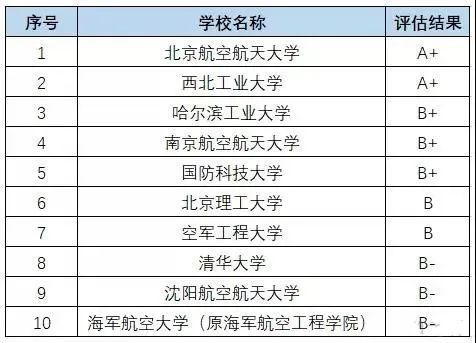 | 序号 | 学校名称 | 评估结果 |
|---|---|---|
| 1 | 北京航空航天大学 | A+ |
| 2 | 西北工业大学 | A+ |
| 3 | 哈尔滨工业大学 | B+ |
| 4 | 南京航空航天大学 | B+ |
| 5 | 国防科技大学 | B+ |
| 6 | 北京理工大学 | B |
| 7 | 空军工程大学 | B |
| 8 | 清华大学 | B- |
| 9 | 沈阳航空航天大学 | B- |
| 10 | 海军航空大学（原海军航空工程学院） | B- |